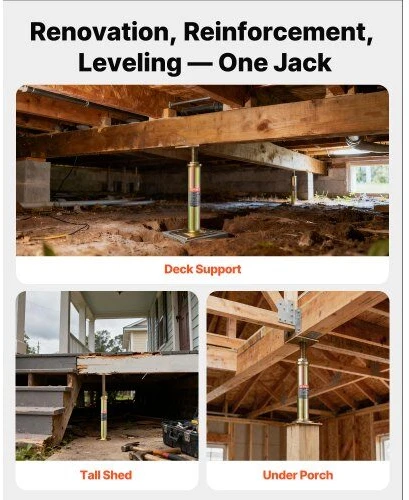 Renovation, Reinforcement, Leveling — One Jack

Deck Support

Tall Shed

Under Porch